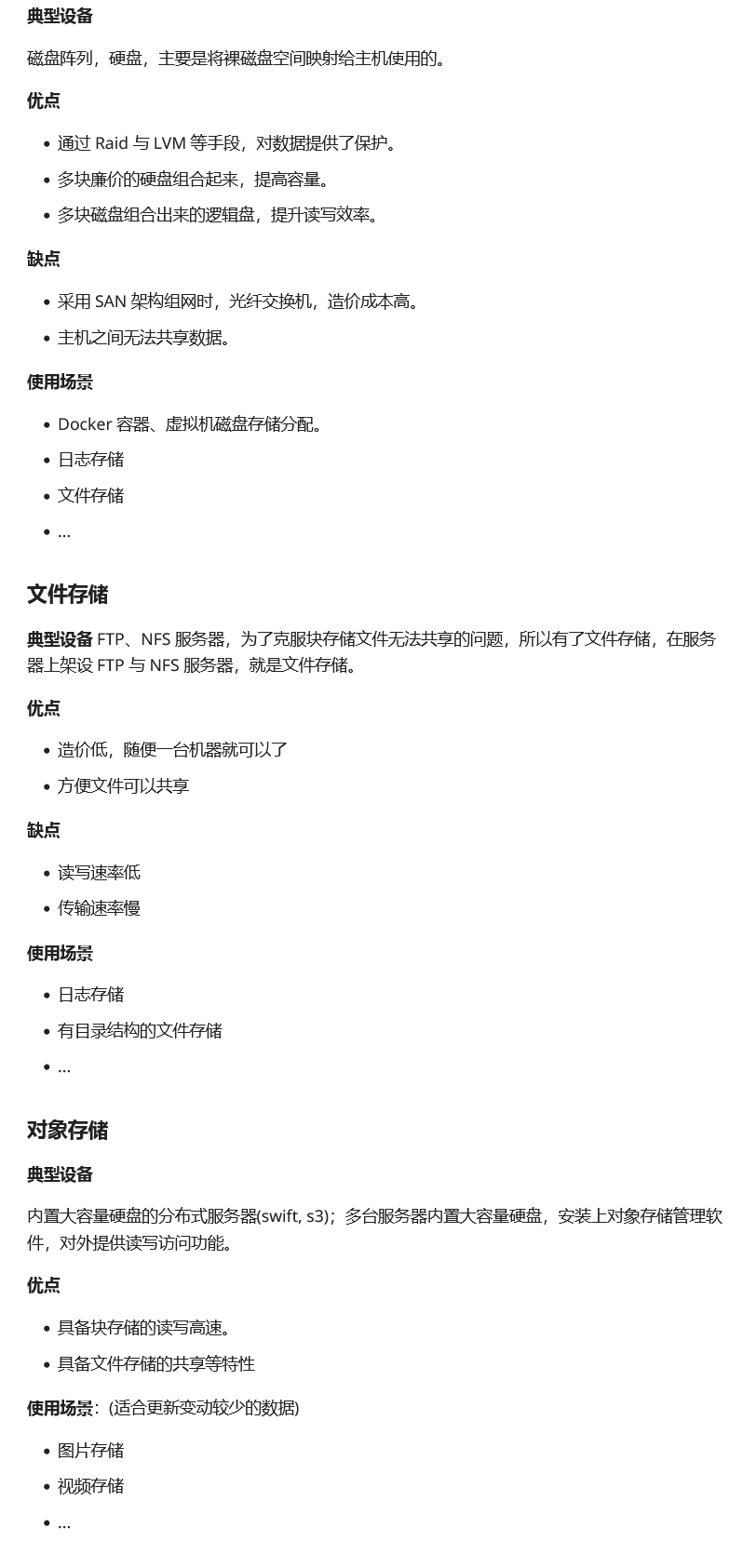 典型设备

磁盘阵列，硬盘，主要是将裸磁盘空间映射给主机使用的。

优点

- 通过 Raid 与 LVM 等手段，对数据提供了保护。
- 多块廉价的硬盘组合起来，提高容量。
- 多块磁盘组合出来的逻辑盘，提升读写效率。

缺点

- 采用 SAN 架构组网时，光纤交换机，造价成本高。
- 主机之间无法共享数据。

使用场景

- Docker 容器、虚拟机磁盘存储分配。
- 日志存储
- 文件存储
- ...

文件存储

典型设备 FTP、NFS 服务器，为了克服块存储文件无法共享的问题，所以有了文件存储，在服务器上架设 FTP 与 NFS 服务器，就是文件存储。

优点

- 造价低，随便一台机器就可以了
- 方便文件可以共享

缺点

- 读写速率低
- 传输速率慢

使用场景

- 日志存储
- 有目录结构的文件存储
- ...

对象存储

典型设备

内置大容量硬盘的分布式服务器(swift, s3)；多台服务器内置大容量硬盘，安装上对象存储管理软件，对外提供读写访问功能。

优点

- 具备块存储的读写高速。
- 具备文件存储的共享等特性

使用场景：(适合更新变动较少的数据)

- 图片存储
- 视频存储
- ...